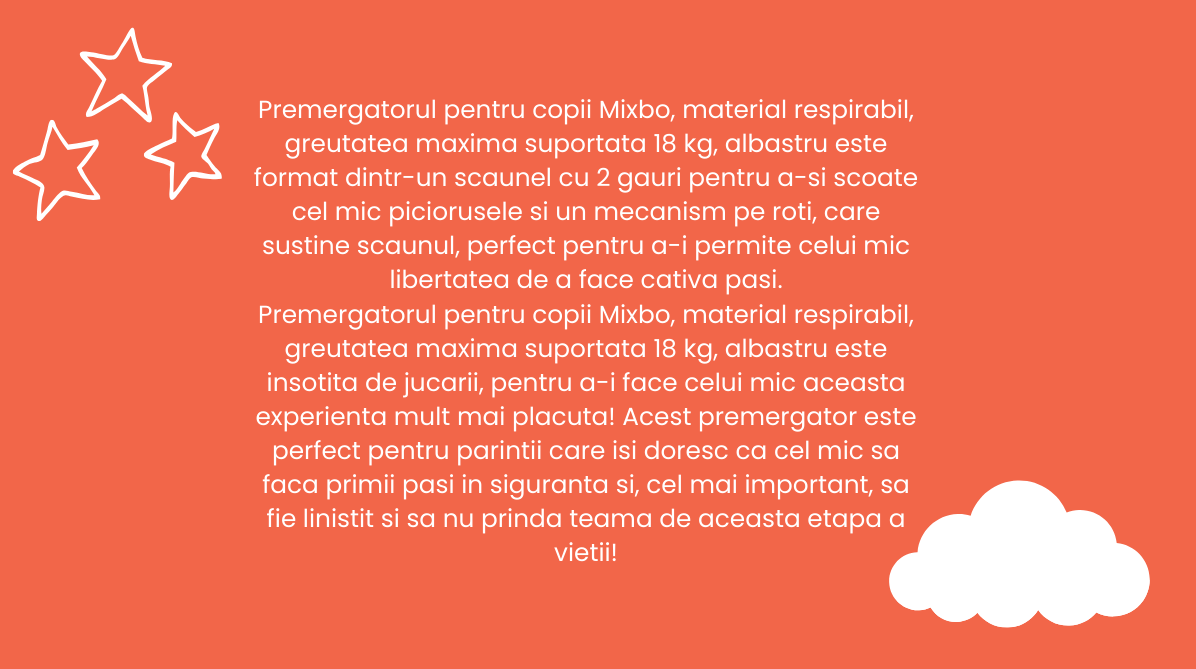 Premergatorul pentru copii Mixbo, material respirabil, greutatea maxima suportata 18 kg, albastru este format dintr-un scaunel cu 2 gauri pentru a-si scoate cel mic piciorusele si un mecanism pe roti, care sustine scaunul, perfect pentru a-i permite celui mic libertatea de a face cativa pasi.
Premergatorul pentru copii Mixbo, material respirabil, greutatea maxima suportata 18 kg, albastru este insotita de jucarii, pentru a-i face celui mic aceasta experienta mult mai placuta! Acest premergator este perfect pentru parintii care isi doresc ca cel mic sa faca primii pasi in siguranta si, cel mai important, sa fie linistit si sa nu prinda teama de aceasta etapa a vietii!